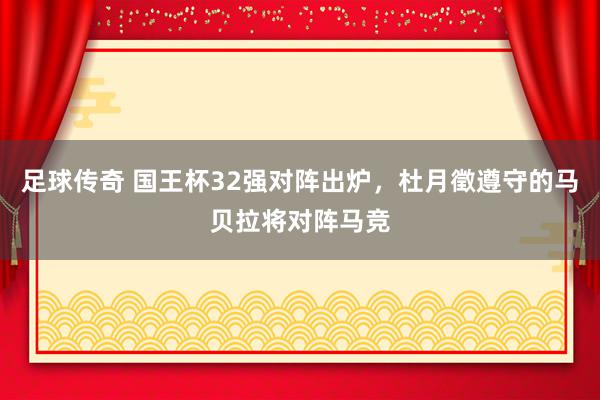 足球传奇 国王杯32强对阵出炉，杜月徵遵守的马贝拉将对阵马竞